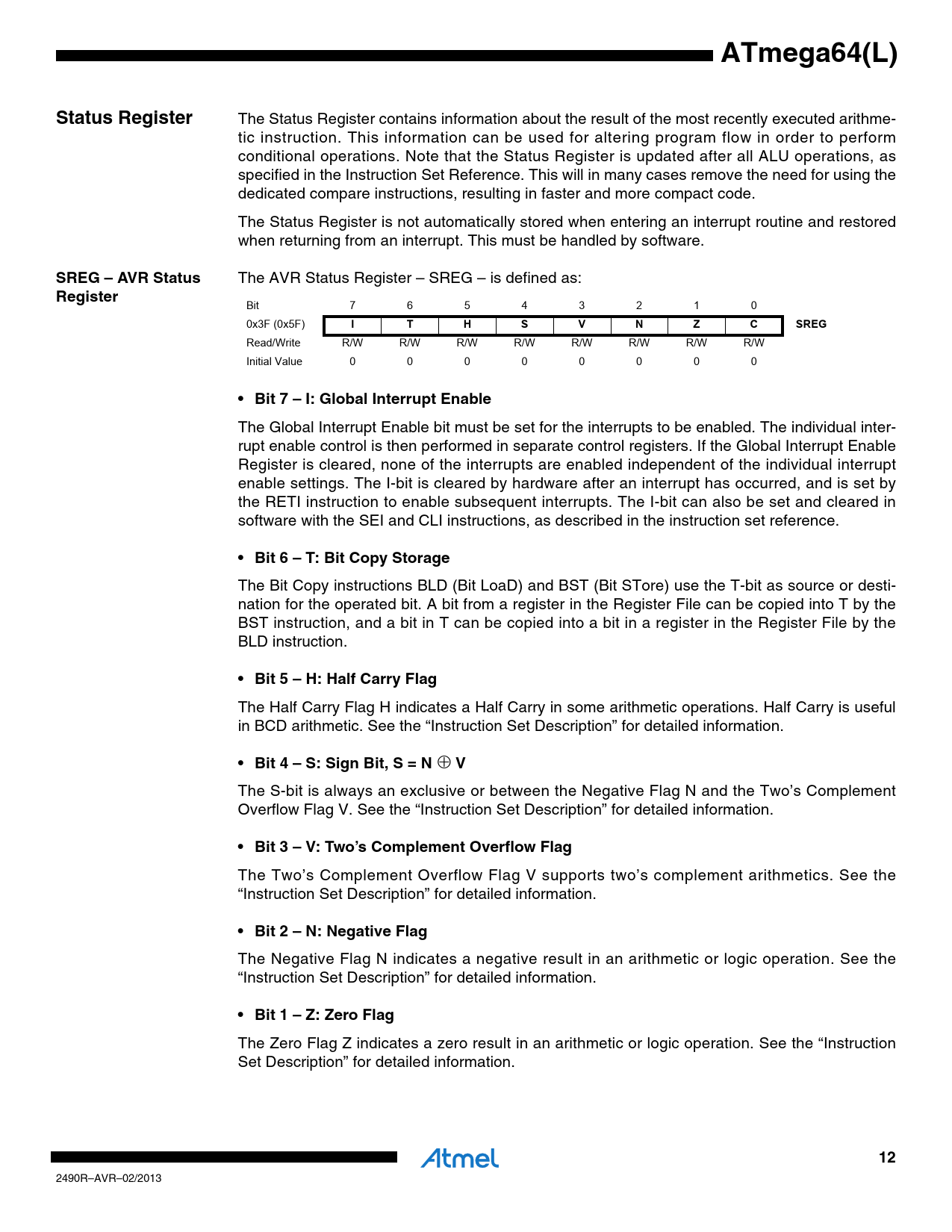 ATmega64(L)

Status Register

The Status Register contains information about the result of the most recently executed arithmetic instruction. This information can be used for altering program flow in order to perform conditional operations. Note that the Status Register is updated after all ALU operations, as specified in the Instruction Set Reference. This will in many cases remove the need for using the dedicated compare instructions, resulting in faster and more compact code.

The Status Register is not automatically stored when entering an interrupt routine and restored when returning from an interrupt. This must be handled by software.

SREG – AVR Status Register

The AVR Status Register – SREG – is defined as:

| Bit | 7 | 6 | 5 | 4 | 3 | 2 | 1 | 0 | |
|---|---|---|---|---|---|---|---|---|---|
| 0x3F (0x5F) | I | T | H | S | V | N | Z | C | SREG |
| Read/Write | R/W | R/W | R/W | R/W | R/W | R/W | R/W | R/W | |
| Initial Value | 0 | 0 | 0 | 0 | 0 | 0 | 0 | 0 | |

• Bit 7 – I: Global Interrupt Enable

The Global Interrupt Enable bit must be set for the interrupts to be enabled. The individual interrupt enable control is then performed in separate control registers. If the Global Interrupt Enable Register is cleared, none of the interrupts are enabled independent of the individual interrupt enable settings. The I-bit is cleared by hardware after an interrupt has occurred, and is set by the RETI instruction to enable subsequent interrupts. The I-bit can also be set and cleared in software with the SEI and CLI instructions, as described in the instruction set reference.

• Bit 6 – T: Bit Copy Storage

The Bit Copy instructions BLD (Bit LoaD) and BST (Bit STore) use the T-bit as source or destination for the operated bit. A bit from a register in the Register File can be copied into T by the BST instruction, and a bit in T can be copied into a bit in a register in the Register File by the BLD instruction.

• Bit 5 – H: Half Carry Flag

The Half Carry Flag H indicates a Half Carry in some arithmetic operations. Half Carry is useful in BCD arithmetic. See the “Instruction Set Description” for detailed information.

• Bit 4 – S: Sign Bit, S = N $\oplus$ V

The S-bit is always an exclusive or between the Negative Flag N and the Two’s Complement Overflow Flag V. See the “Instruction Set Description” for detailed information.

• Bit 3 – V: Two’s Complement Overflow Flag

The Two’s Complement Overflow Flag V supports two’s complement arithmetics. See the “Instruction Set Description” for detailed information.

• Bit 2 – N: Negative Flag

The Negative Flag N indicates a negative result in an arithmetic or logic operation. See the “Instruction Set Description” for detailed information.

• Bit 1 – Z: Zero Flag

The Zero Flag Z indicates a zero result in an arithmetic or logic operation. See the “Instruction Set Description” for detailed information.

Atmel

12

2490R–AVR–02/2013